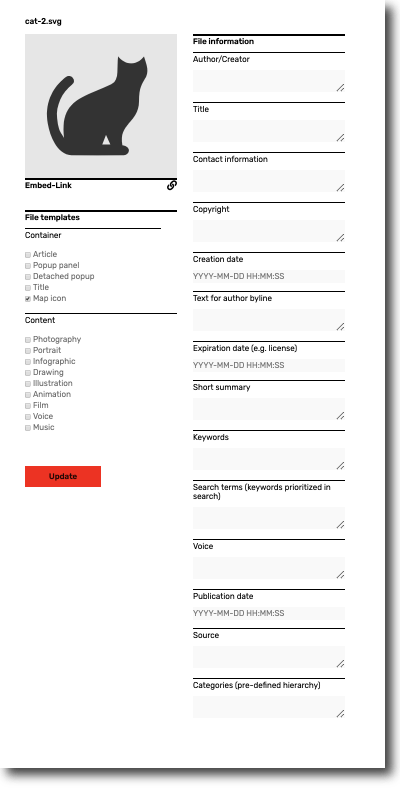 cat-2.svg

Embed-Link

File templates

Container

Article
Popup panel
Detached popup
Title
Map icon

Content

Photography
Portrait
Infographic
Drawing
Illustration
Animation
Film
Voice
Music

Update

File information

Author/Creator

Title

Contact information

Copyright

Creation date

YYYY-MM-DD HH:MM:SS

Text for author byline

Expiration date (e.g. license)

YYYY-MM-DD HH:MM:SS

Short summary

Keywords

Search terms (keywords prioritized in search)

Voice

Publication date

YYYY-MM-DD HH:MM:SS

Source

Categories (pre-defined hierarchy)